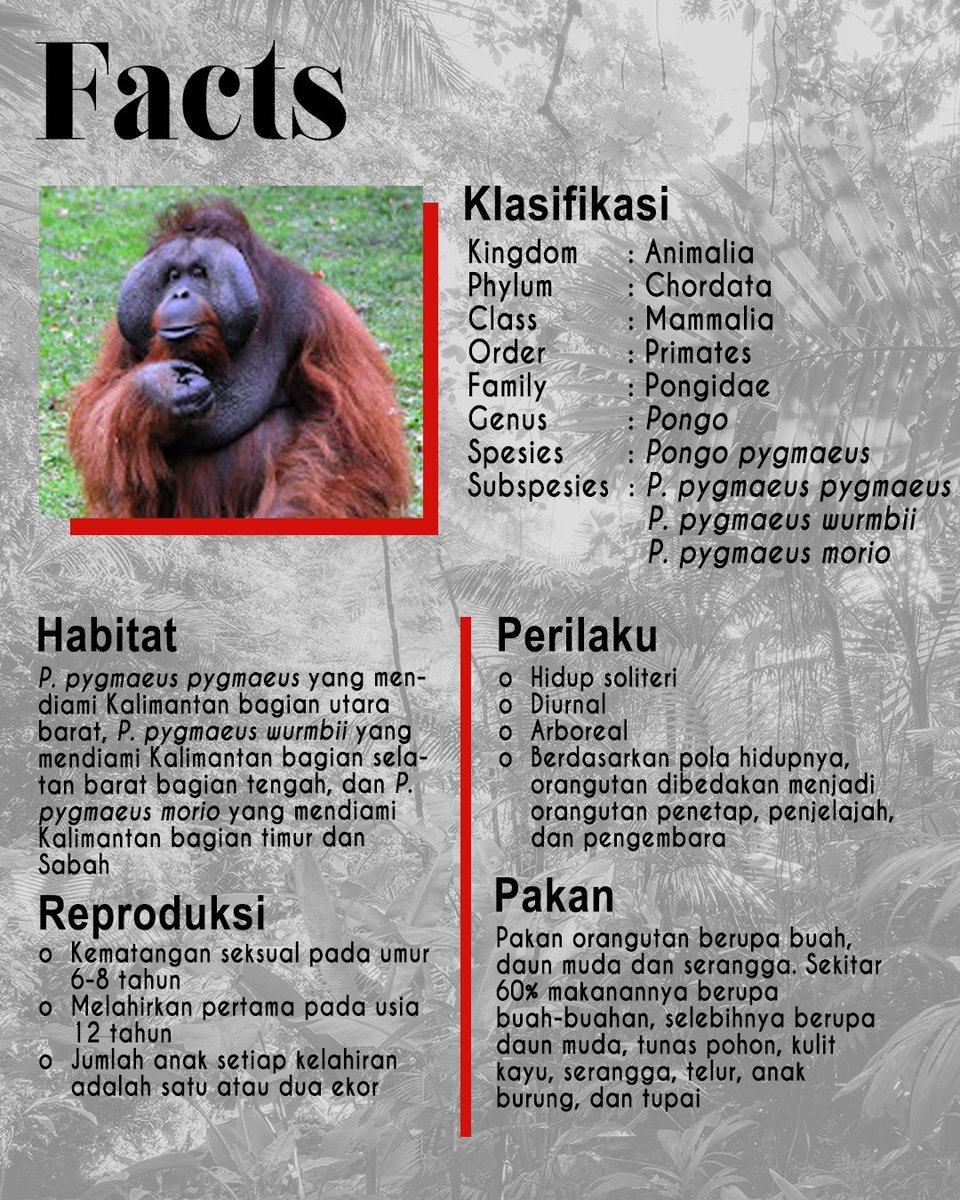 Facts

Klasifikasi
Kingdom : Animalia
Phylum : Chordata
Class : Mammalia
Order : Primates
Family : Pongidae
Genus : Pongo
Spesies : Pongo pygmaeus
Subspesies : P. pygmaeus pygmaeus
P. pygmaeus wurmbii
P. pygmaeus morio

Habitat
P. pygmaeus pygmaeus yang mendiami Kalimantan bagian utara barat, P. pygmaeus wurmbii yang mendiami Kalimantan bagian selatan barat bagian tengah, dan P. pygmaeus morio yang mendiami Kalimantan bagian timur dan Sabah

Reproduksi
o Kematangan seksual pada umur 6-8 tahun
o Melahirkan pertama pada usia 12 tahun
o Jumlah anak setiap kelahiran adalah satu atau dua ekor

Perilaku
o Hidup soliteri
o Diurnal
o Arboreal
o Berdasarkan pola hidupnya, orangutan dibedakan menjadi orangutan penetap, penjelajah, dan pengembara

Pakan
Pakan orangutan berupa buah, daun muda dan serangga. Sekitar 60% makanannya berupa buah-buahan, selebihnya berupa daun muda, tunas pohon, kulit kayu, serangga, telur, anak burung, dan tupai